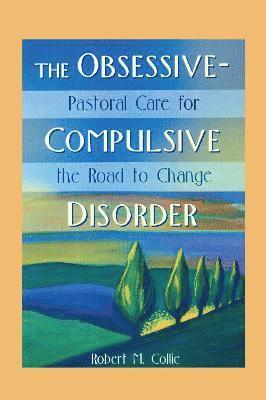 THE OBSESSIVE-
Pastoral Care for
COMPULSIVE
the Road to Change
DISORDER

Robert M. Collie